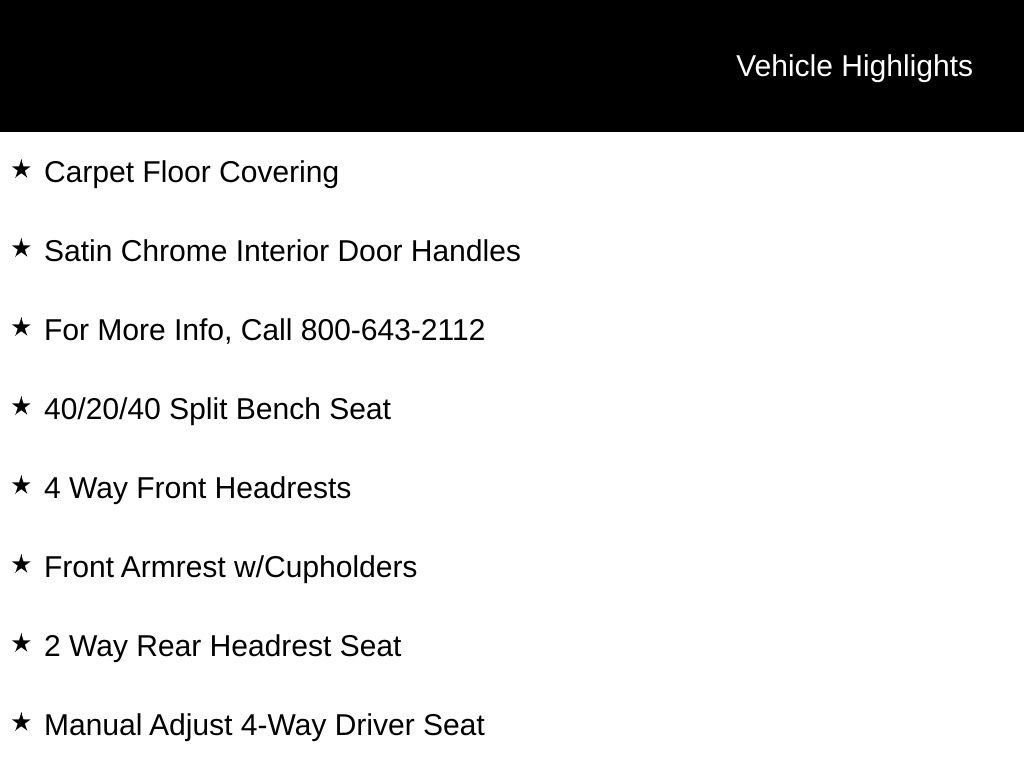 Vehicle Highlights

★ Carpet Floor Covering

★ Satin Chrome Interior Door Handles

★ For More Info, Call 800-643-2112

★ 40/20/40 Split Bench Seat

★ 4 Way Front Headrests

★ Front Armrest w/Cupholders

★ 2 Way Rear Headrest Seat

★ Manual Adjust 4-Way Driver Seat